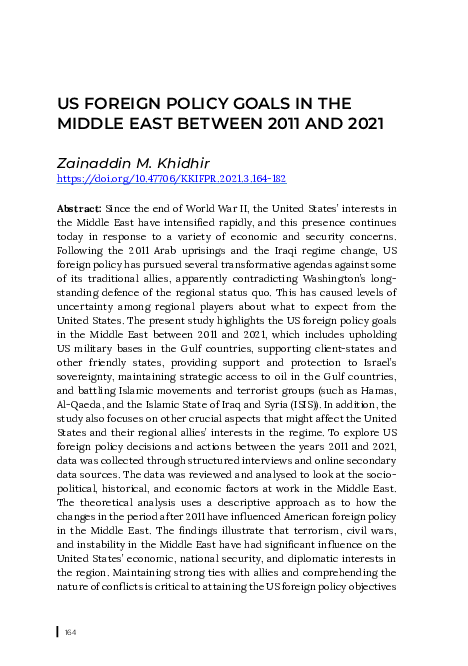 US FOREIGN POLICY GOALS IN THE MIDDLE EAST BETWEEN 2011 AND 2021

Zainaddin M. Khidhir
https://doi.org/10.47706/KKIFPR.2021.3.164-182

Abstract: Since the end of World War II, the United States' interests in the Middle East have intensified rapidly, and this presence continues today in response to a variety of economic and security concerns. Following the 2011 Arab uprisings and the Iraqi regime change, US foreign policy has pursued several transformative agendas against some of its traditional allies, apparently contradicting Washington's long-standing defence of the regional status quo. This has caused levels of uncertainty among regional players about what to expect from the United States. The present study highlights the US foreign policy goals in the Middle East between 2011 and 2021, which includes upholding US military bases in the Gulf countries, supporting client-states and other friendly states, providing support and protection to Israel's sovereignty, maintaining strategic access to oil in the Gulf countries, and battling Islamic movements and terrorist groups (such as Hamas, Al-Qaeda, and the Islamic State of Iraq and Syria (ISIS)). In addition, the study also focuses on other crucial aspects that might affect the United States and their regional allies' interests in the regime. To explore US foreign policy decisions and actions between the years 2011 and 2021, data was collected through structured interviews and online secondary data sources. The data was reviewed and analysed to look at the socio-political, historical, and economic factors at work in the Middle East. The theoretical analysis uses a descriptive approach as to how the changes in the period after 2011 have influenced American foreign policy in the Middle East. The findings illustrate that terrorism, civil wars, and instability in the Middle East have had significant influence on the United States' economic, national security, and diplomatic interests in the region. Maintaining strong ties with allies and comprehending the nature of conflicts is critical to attaining the US foreign policy objectives

164